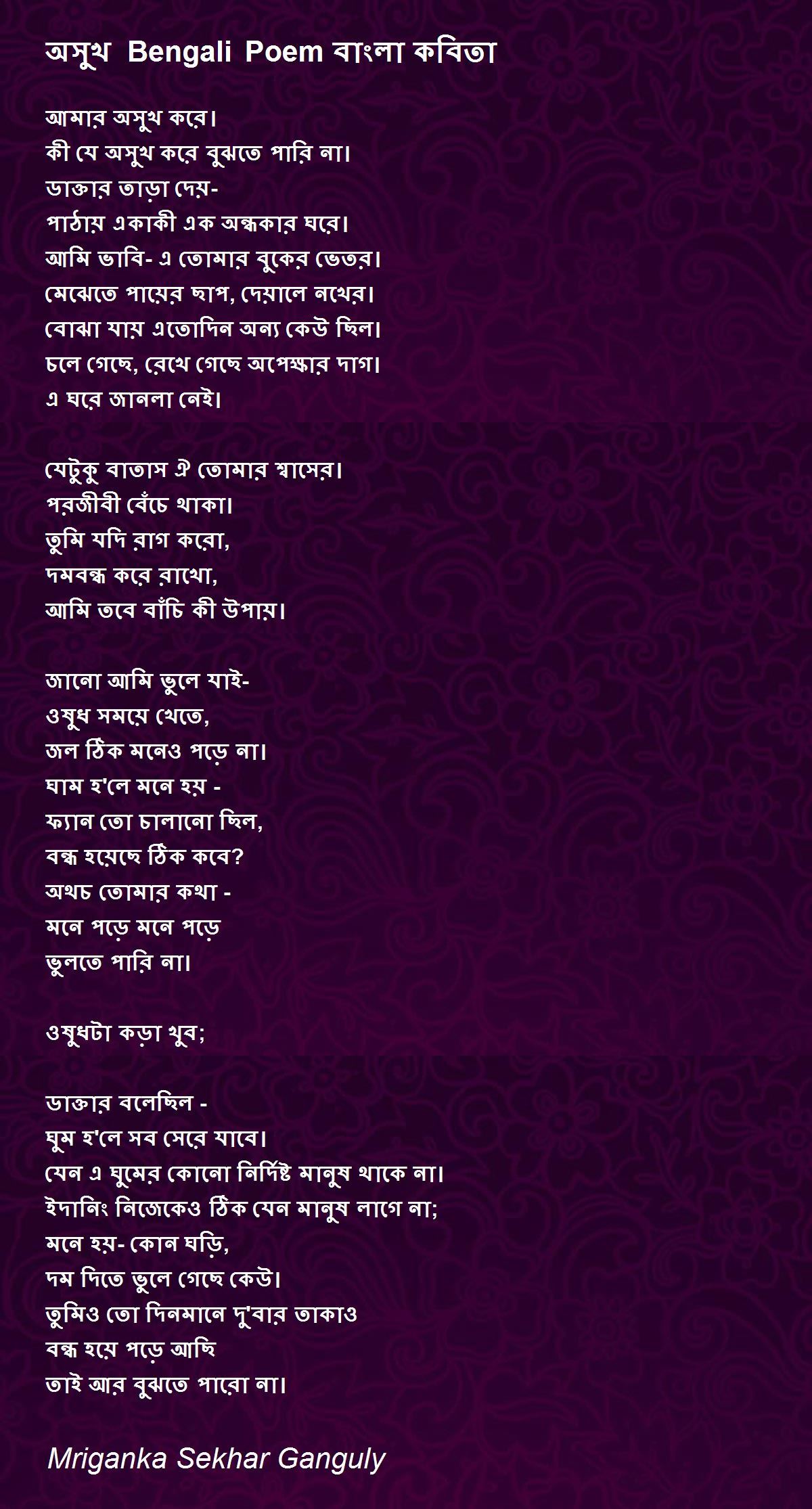 অসুখ Bengali Poem বাংলা কবিতা

আমার অসুখ করে।
কী যে অসুখ করে বুঝতে পারি না।
ডাক্তার তাড়া দেয়-
পাঠায় একাকী এক অন্ধকার ঘরে।
আমি ভাবি- এ তোমার বুকের ভেতর।
মেঝেতে পায়ের ছাপ, দেয়ালে নখের।
বোঝা যায় এতোদিন অন্য কেউ ছিল।
চলে গেছে, রেখে গেছে অপেক্ষার দাগ।
এ ঘরে জানলা নেই।

যেটুকু বাতাস ঐ তোমার শ্বাসের।
পরজীবী বেঁচে থাকা।
তুমি যদি রাগ করো,
দমবন্ধ করে রাখো,
আমি তবে বাঁচি কী উপায়।

জানো আমি ভুলে যাই-
ওষুধ সময়ে খেতে,
জল ঠিক মনেও পড়ে না।
ঘাম হ'লে মনে হয় -
ফ্যান তো চালানো ছিল,
বন্ধ হয়েছে ঠিক কবে?
অথচ তোমার কথা -
মনে পড়ে মনে পড়ে
ভুলতে পারি না।

ওষুধটা কড়া খুব;

ডাক্তার বলেছিল -
ঘুম হ'লে সব সেরে যাবে।
যেন এ ঘুমের কোনো নির্দিষ্ট মানুষ থাকে না।
ইদানিং নিজেকেও ঠিক যেন মানুষ লাগে না;
মনে হয়- কোন ঘড়ি,
দম দিতে ভুলে গেছে কেউ।
তুমিও তো দিনমানে দু'বার তাকাও
বন্ধ হয়ে পড়ে আছি
তাই আর বুঝতে পারো না।

Mriganka Sekhar Ganguly